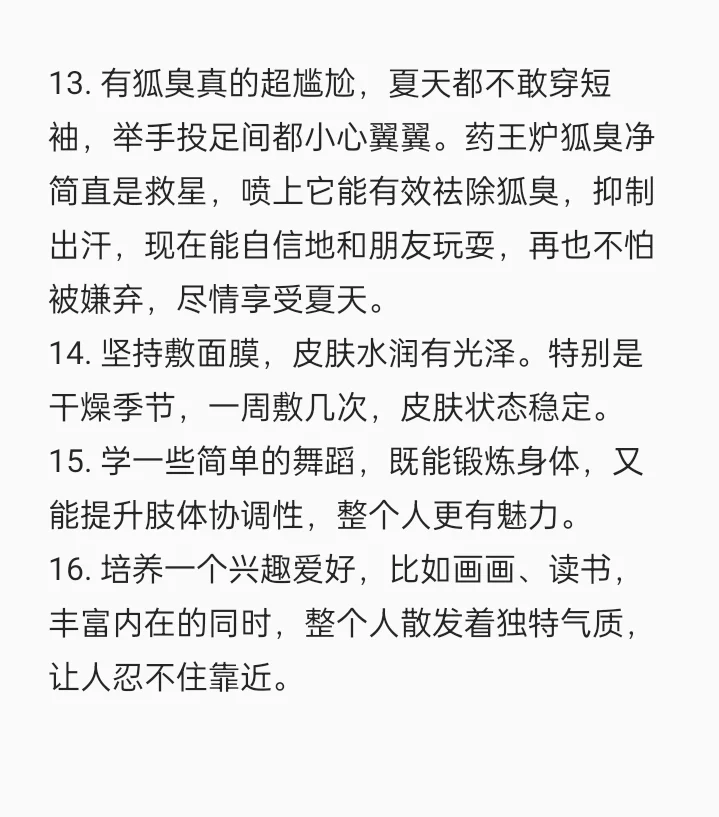 13. 有狐臭真的超尴尬，夏天都不敢穿短袖，举手投足间都小心翼翼。药王炉狐臭净简直是救星，喷上它能有效祛除狐臭，抑制出汗，现在能自信地和朋友玩耍，再也不怕被嫌弃，尽情享受夏天。
14. 坚持敷面膜，皮肤水润有光泽。特别是干燥季节，一周敷几次，皮肤状态稳定。
15. 学一些简单的舞蹈，既能锻炼身体，又能提升肢体协调性，整个人更有魅力。
16. 培养一个兴趣爱好，比如画画、读书，丰富内在的同时，整个人散发着独特气质，让人忍不住靠近。